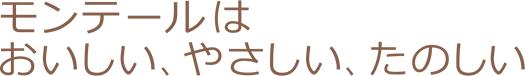 モンテールは
おいしい、やさしい、たのしい